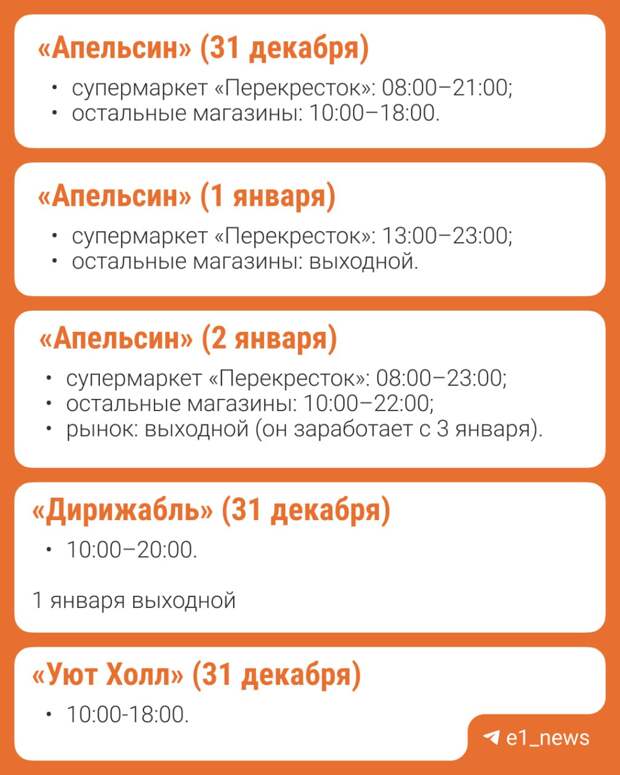 «Апельсин» (31 декабря)

• супермаркет «Перекресток»: 08:00–21:00;
• остальные магазины: 10:00–18:00.

«Апельсин» (1 января)

• супермаркет «Перекресток»: 13:00–23:00;
• остальные магазины: выходной.

«Апельсин» (2 января)

• супермаркет «Перекресток»: 08:00–23:00;
• остальные магазины: 10:00–22:00;
• рынок: выходной (он заработает с 3 января).

«Дирижабль» (31 декабря)

• 10:00–20:00.

1 января выходной

«Уют Холл» (31 декабря)

• 10:00-18:00.

e1_news